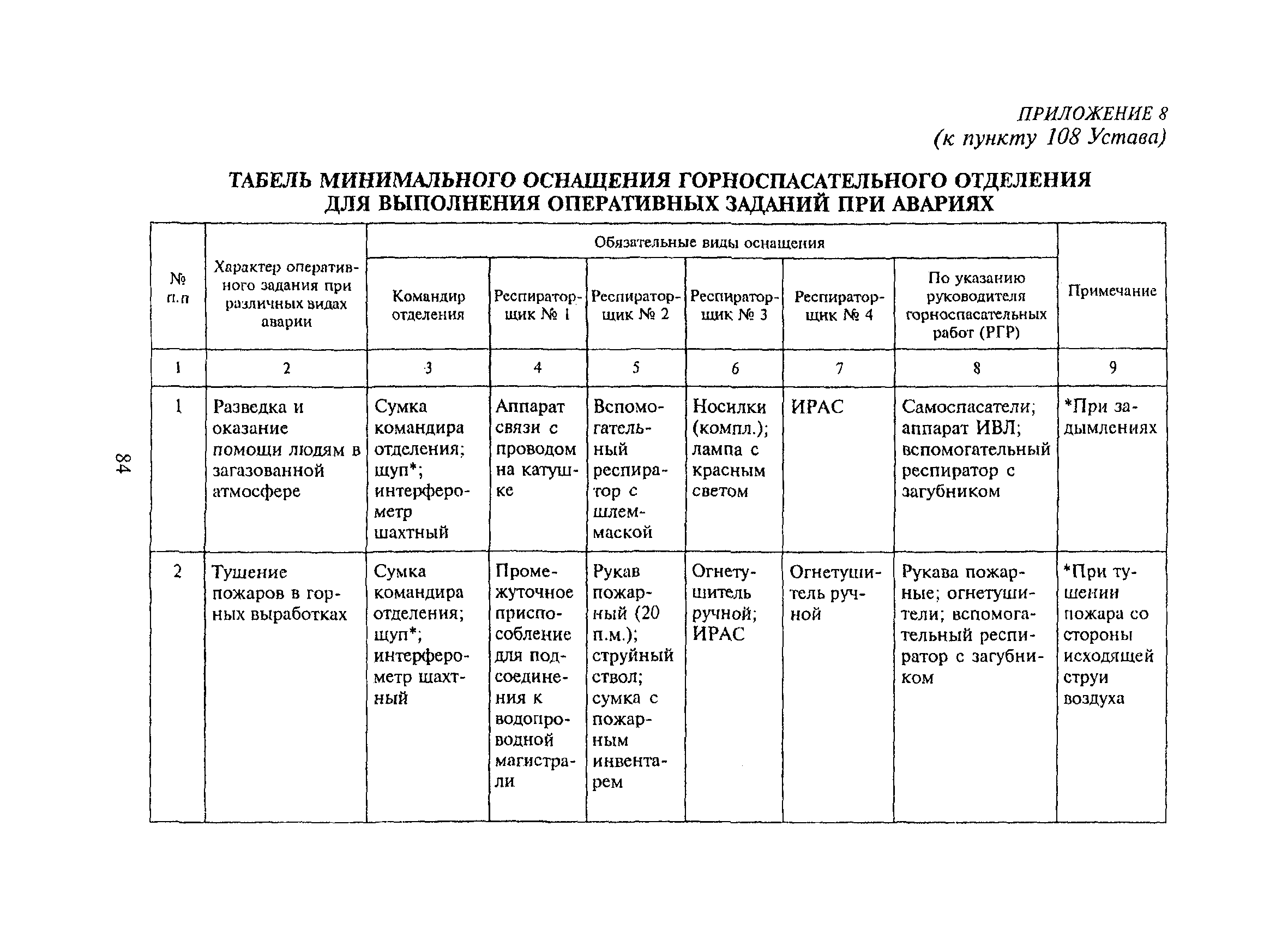 ПРИЛОЖЕНИЕ 8
(к пункту 108 Устава)

ТАБЕЛЬ МИНИМАЛЬНОГО ОСНАЩЕНИЯ ГОРНОСПАСАТЕЛЬНОГО ОТДЕЛЕНИЯ ДЛЯ ВЫПОЛНЕНИЯ ОПЕРАТИВНЫХ ЗАДАНИЙ ПРИ АВАРИЯХ

| № п.п | Характер оперативного задания при различных видах аварии | Обязательные виды оснащения: Командир отделения | Обязательные виды оснащения: Респираторщик № 1 | Обязательные виды оснащения: Респираторщик № 2 | Обязательные виды оснащения: Респираторщик № 3 | Обязательные виды оснащения: Респираторщик № 4 | Обязательные виды оснащения: По указанию руководителя горноспасательных работ (РГР) | Примечание |
|---|---|---|---|---|---|---|---|---|
| 1 | 2 | 3 | 4 | 5 | 6 | 7 | 8 | 9 |
| 1 | Разведка и оказание помощи людям в загазованной атмосфере | Сумка командира отделения; щуп*; интерферометр шахтный | Аппарат связи с проводом на катушке | Вспомогательный респиратор с шлем-маской | Носилки (компл.); лампа с красным светом | ИРАС | Самоспасатели; аппарат ИВЛ; вспомогательный респиратор с загубником | *При задымлениях |
| 2 | Тушение пожаров в горных выработках | Сумка командира отделения; щуп*; интерферометр шахтный | Промежуточное приспособление для подсоединения к водопроводной магистрали | Рукав пожарный (20 п.м.); струйный ствол; сумка с пожарным инвентарем | Огнетушитель ручной; ИРАС | Огнетушитель ручной | Рукава пожарные; огнетушители; вспомогательный респиратор с загубником | *При тушении пожара со стороны исходящей струи воздуха |

84